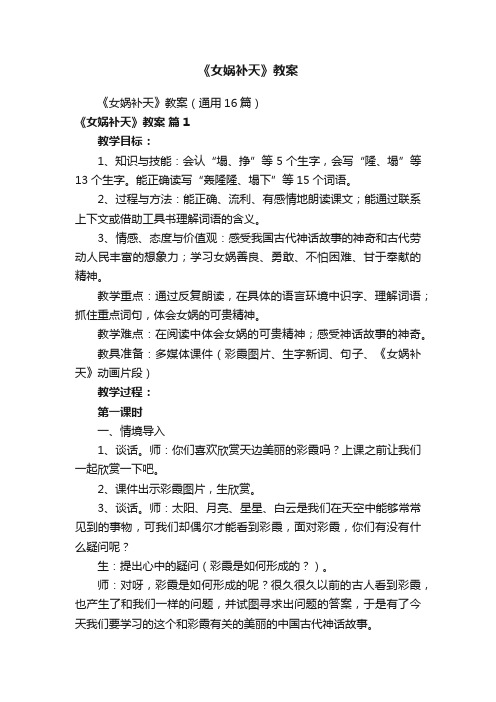 《女娲补天》教案

《女娲补天》教案（通用16篇）

《女娲补天》教案 篇1

教学目标：

1、知识与技能：会认“塌、挣”等5个生字，会写“隆、塌”等13个生字。能正确读写“轰隆隆、塌下”等15个词语。

2、过程与方法：能正确、流利、有感情地朗读课文；能通过联系上下文或借助工具书理解词语的含义。

3、情感、态度与价值观：感受我国古代神话故事的神奇和古代劳动人民丰富的想象力；学习女娲善良、勇敢、不怕困难、甘于奉献的精神。

教学重点：通过反复朗读，在具体的语言环境中识字、理解词语；抓住重点词句，体会女娲的可贵精神。

教学难点：在阅读中体会女娲的可贵精神；感受神话故事的神奇。

教具准备：多媒体课件（彩霞图片、生字新词、句子、《女娲补天》动画片段）

教学过程：

第一课时

一、情境导入

1、谈话。师：你们喜欢欣赏天边美丽的彩霞吗？上课之前让我们一起欣赏一下吧。

2、课件出示彩霞图片，生欣赏。

3、谈话。师：太阳、月亮、星星、白云是我们在天空中能够常常见到的事物，可我们却偶尔才能看到彩霞，面对彩霞，你们有没有什么疑问呢？

生：提出心中的疑问（彩霞是如何形成的？）。

师：对呀，彩霞是如何形成的呢？很久很久以前的古人看到彩霞，也产生了和我们一样的问题，并试图寻求出问题的答案，于是有了今天我们要学习的这个和彩霞有关的美丽的中国古代神话故事。